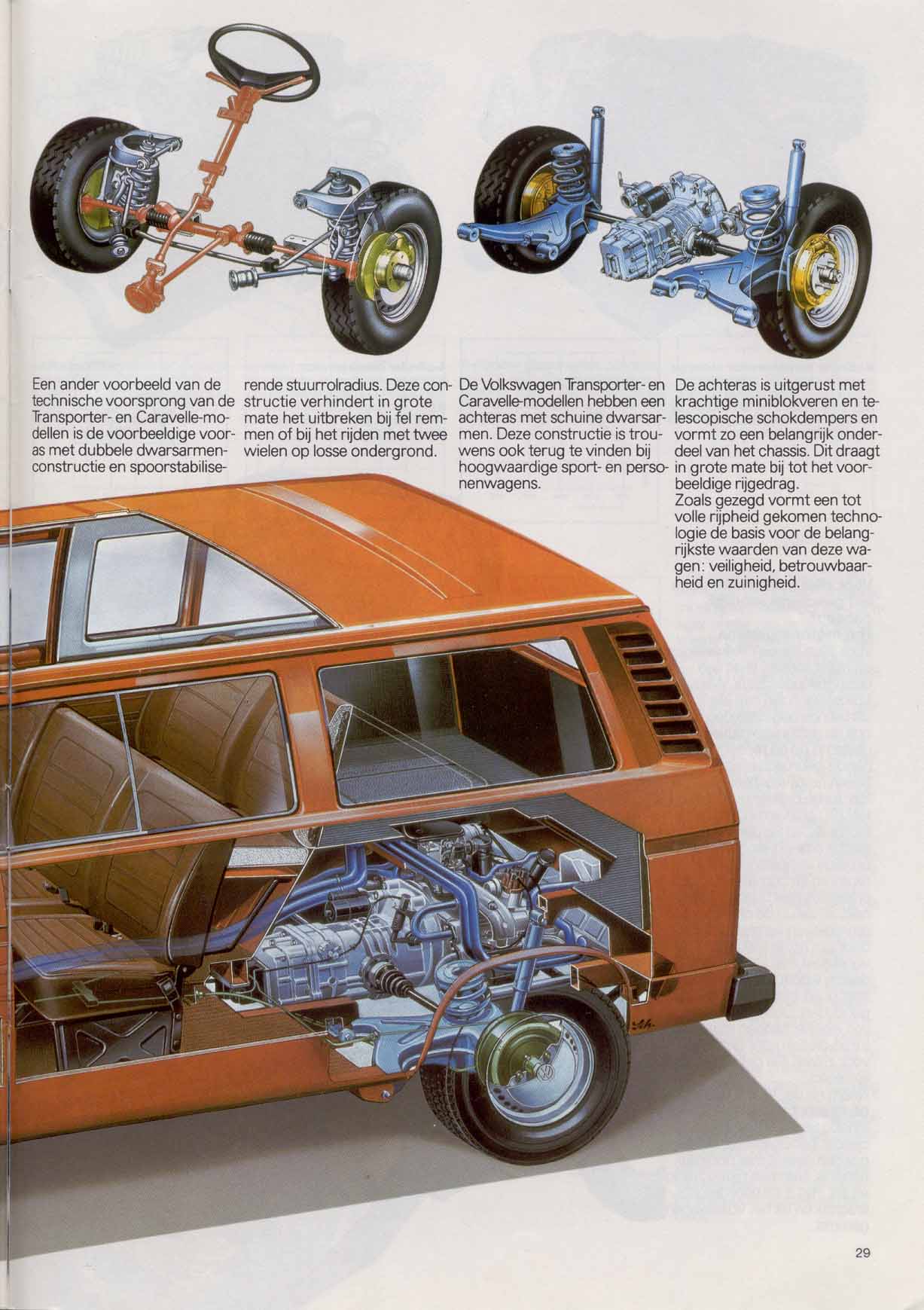 Een ander voorbeeld van de technische voorsprong van de Transporter- en Caravelle-modellen is de voorbeeldige vooras met dubbele dwarsarmenconstructie en spoorstabiliserende stuurrolradius. Deze constructie verhindert in grote mate het uitbreken bij fel remmen of bij het rijden met twee wielen op losse ondergrond.

De Volkswagen Transporter- en Caravelle-modellen hebben een achteras met schuine dwarsarmen. Deze constructie is trouwens ook terug te vinden bij hoogwaardige sport- en personenwagens.

De achteras is uitgerust met krachtige miniblokveren en telescopische schokdempers en vormt zo een belangrijk onderdeel van het chassis. Dit draagt in grote mate bij tot het voorbeeldige rijgedrag.
Zoals gezegd vormt een tot volle rijpheid gekomen technologie de basis voor de belangrijkste waarden van deze wagen: veiligheid, betrouwbaarheid en zuinigheid.

29